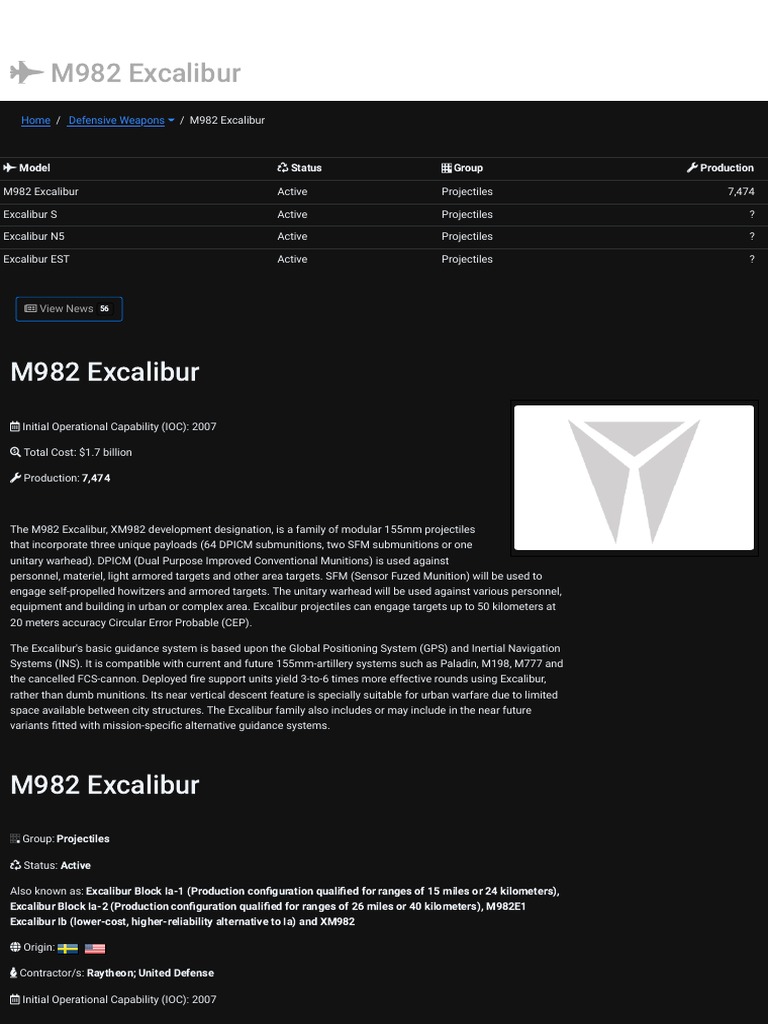 M982 Excalibur

Home / Defensive Weapons / M982 Excalibur

| Model | Status | Group | Production |
|---|---|---|---|
| M982 Excalibur | Active | Projectiles | 7,474 |
| Excalibur S | Active | Projectiles | ? |
| Excalibur N5 | Active | Projectiles | ? |
| Excalibur EST | Active | Projectiles | ? |

View News 56

M982 Excalibur

Initial Operational Capability (IOC): 2007

Total Cost: $1.7 billion

Production: 7,474

The M982 Excalibur, XM982 development designation, is a family of modular 155mm projectiles that incorporate three unique payloads (64 DPICM submunitions, two SFM submunitions or one unitary warhead). DPICM (Dual Purpose Improved Conventional Munitions) is used against personnel, materiel, light armored targets and other area targets. SFM (Sensor Fuzed Munition) will be used to engage self-propelled howitzers and armored targets. The unitary warhead will be used against various personnel, equipment and building in urban or complex area. Excalibur projectiles can engage targets up to 50 kilometers at 20 meters accuracy Circular Error Probable (CEP).

The Excalibur's basic guidance system is based upon the Global Positioning System (GPS) and Inertial Navigation Systems (INS). It is compatible with current and future 155mm-artillery systems such as Paladin, M198, M777 and the cancelled FCS-cannon. Deployed fire support units yield 3-to-6 times more effective rounds using Excalibur, rather than dumb munitions. Its near vertical descent feature is specially suitable for urban warfare due to limited space available between city structures. The Excalibur family also includes or may include in the near future variants fitted with mission-specific alternative guidance systems.

M982 Excalibur

Group: Projectiles

Status: Active

Also known as: Excalibur Block Ia-1 (Production configuration qualified for ranges of 15 miles or 24 kilometers), Excalibur Block Ia-2 (Production configuration qualified for ranges of 26 miles or 40 kilometers), M982E1 Excalibur Ib (lower-cost, higher-reliability alternative to Ia) and XM982

Origin:

Contractor/s: Raytheon; United Defense

Initial Operational Capability (IOC): 2007